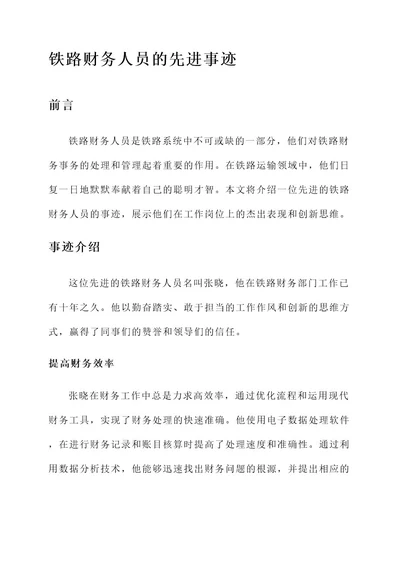 铁路财务人员的先进事迹

前言

铁路财务人员是铁路系统中不可或缺的一部分，他们对铁路财务事务的处理和管理起着重要的作用。在铁路运输领域中，他们日复一日地默默奉献着自己的聪明才智。本文将介绍一位先进的铁路财务人员的事迹，展示他们在工作岗位上的杰出表现和创新思维。

事迹介绍

这位先进的铁路财务人员名叫张晓，他在铁路财务部门工作已有十年之久。他以勤奋踏实、敢于担当的工作作风和创新的思维方式，赢得了同事们的赞誉和领导们的信任。

提高财务效率

张晓在财务工作中总是力求高效率，通过优化流程和运用现代财务工具，实现了财务处理的快速准确。他使用电子数据处理软件，在进行财务记录和账目核算时提高了处理速度和准确性。通过利用数据分析技术，他能够迅速找出财务问题的根源，并提出相应的